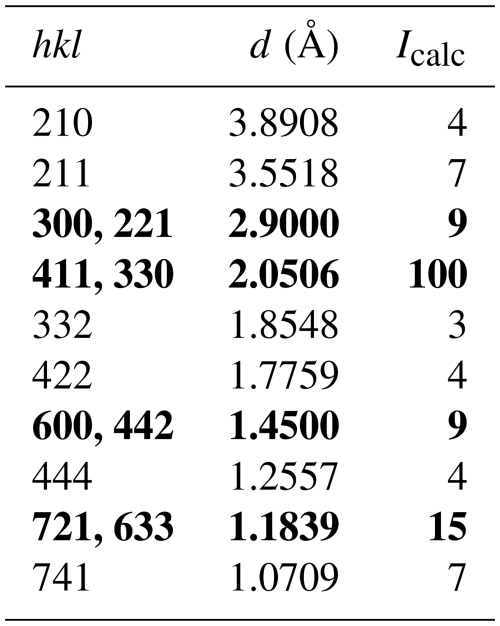 | hkl | d (Å) | $I_{calc}$ |
|---|---|---|
| 210 | 3.8908 | 4 |
| 211 | 3.5518 | 7 |
| 300, 221 | 2.9000 | 9 |
| 411, 330 | 2.0506 | 100 |
| 332 | 1.8548 | 3 |
| 422 | 1.7759 | 4 |
| 600, 442 | 1.4500 | 9 |
| 444 | 1.2557 | 4 |
| 721, 633 | 1.1839 | 15 |
| 741 | 1.0709 | 7 |